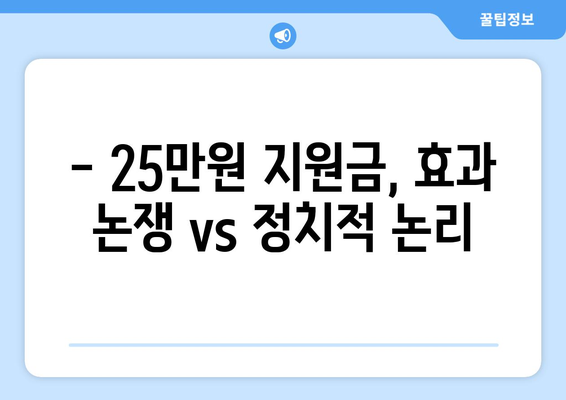 꿀팁정보

– 25만원 지원금, 효과 논쟁 vs 정치적 논리